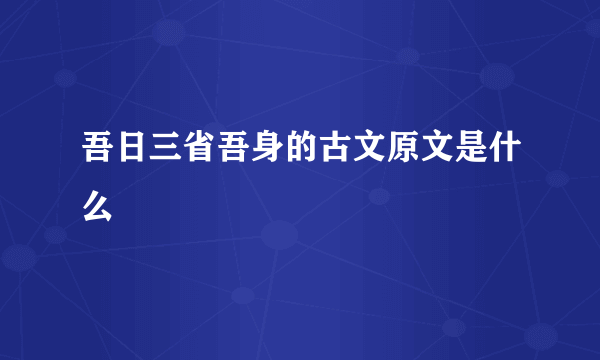 吾日三省吾身的古文原文是什么